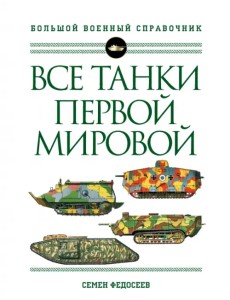 БОЛЬШОЙ ВОЕННЫЙ СПРАВОЧНИК

ВСЕ ТАНКИ ПЕРВОЙ МИРОВОЙ

СЕМЕН ФЕДОСЕЕВ